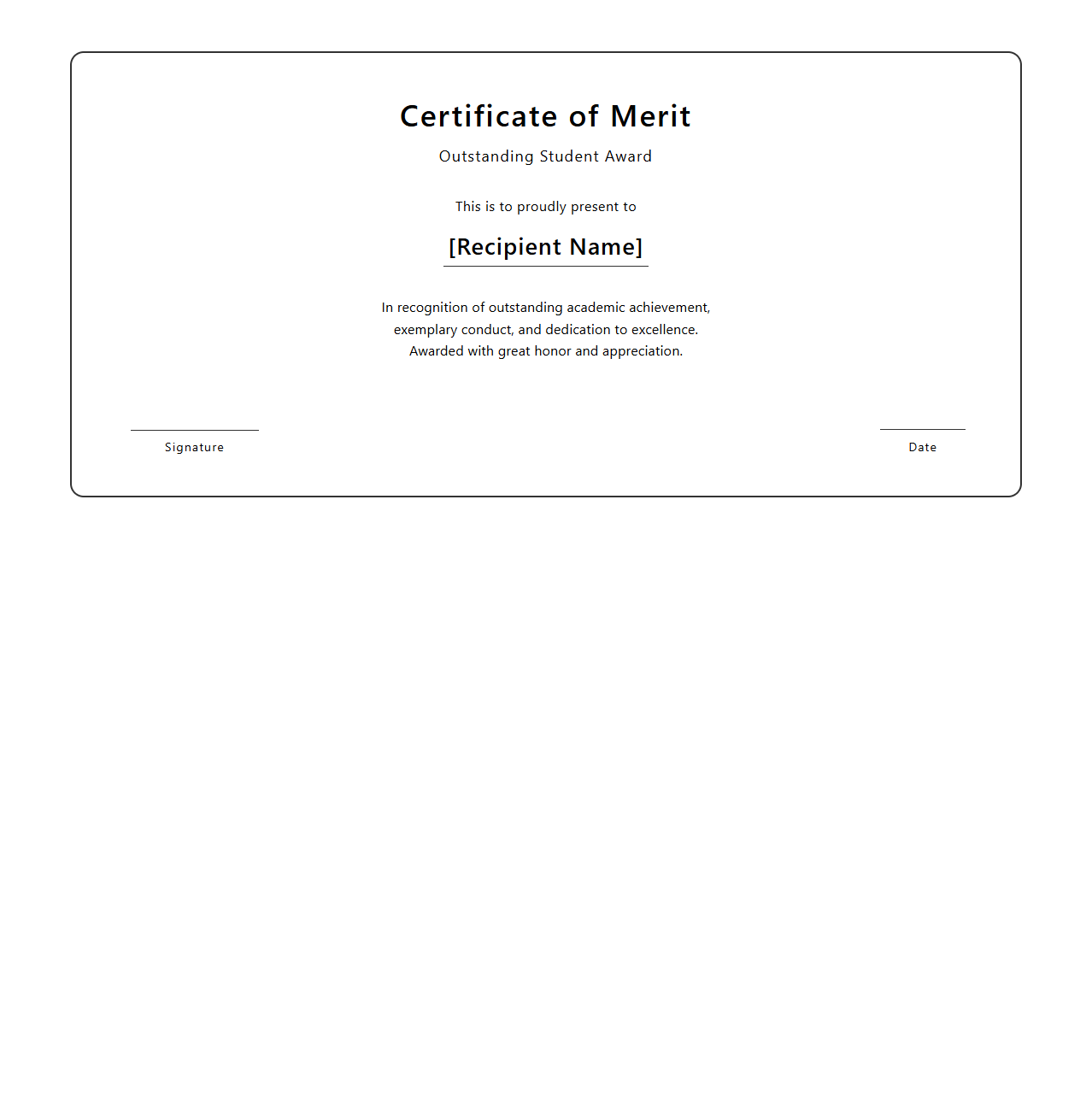 Certificate of Merit

Outstanding Student Award

This is to proudly present to

[Recipient Name]

In recognition of outstanding academic achievement, exemplary conduct, and dedication to excellence. Awarded with great honor and appreciation.

Signature

Date